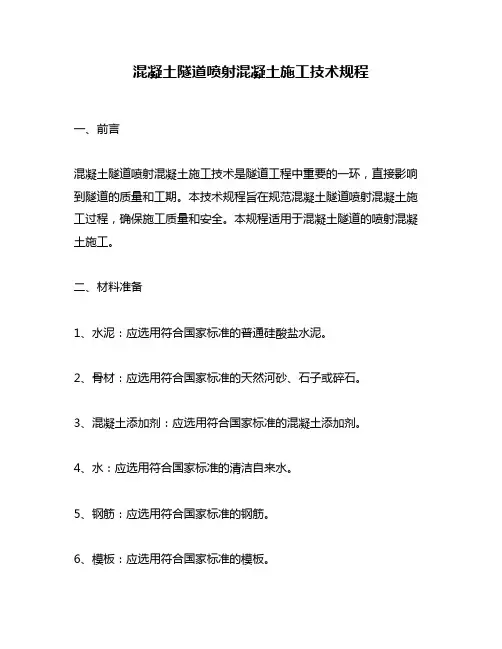 混凝土隧道喷射混凝土施工技术规程

一、前言

混凝土隧道喷射混凝土施工技术是隧道工程中重要的一环，直接影响到隧道的质量和工期。本技术规程旨在规范混凝土隧道喷射混凝土施工过程，确保施工质量和安全。本规程适用于混凝土隧道的喷射混凝土施工。

二、材料准备

1、水泥：应选用符合国家标准的普通硅酸盐水泥。

2、骨材：应选用符合国家标准的天然河砂、石子或碎石。

3、混凝土添加剂：应选用符合国家标准的混凝土添加剂。

4、水：应选用符合国家标准的清洁自来水。

5、钢筋：应选用符合国家标准的钢筋。

6、模板：应选用符合国家标准的模板。